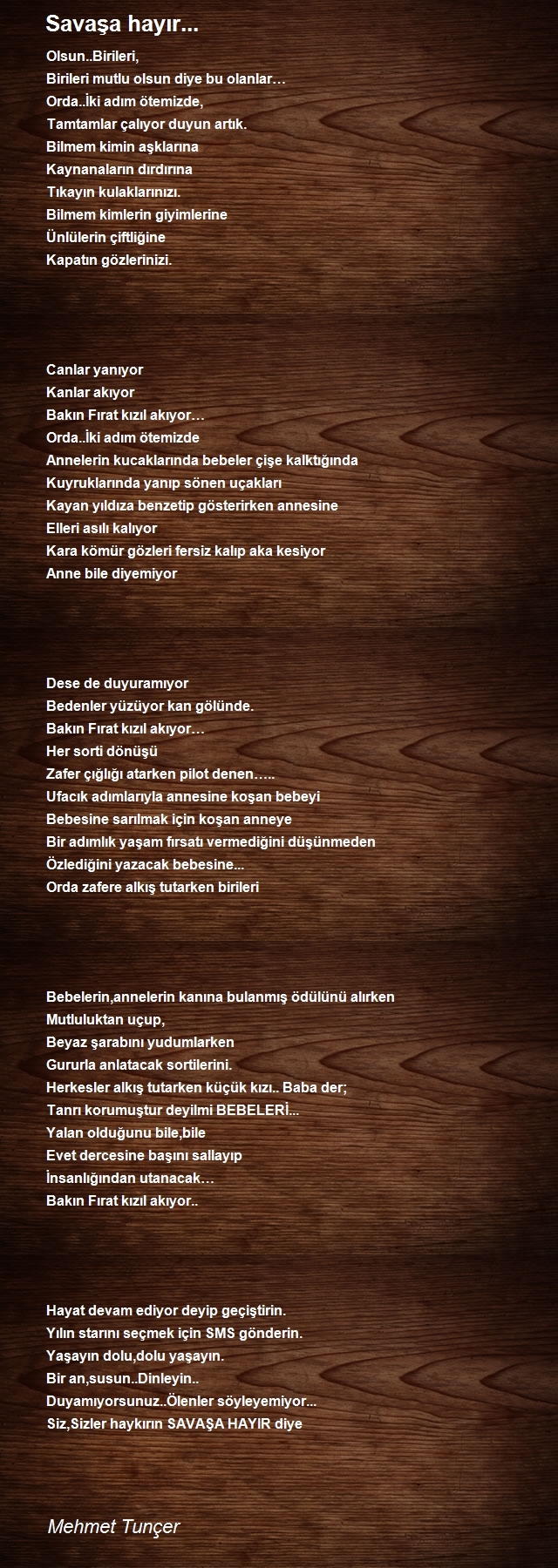 Savaşa hayır...

Olsun..Birileri,
Birileri mutlu olsun diye bu olanlar…
Orda..İki adım ötemizde,
Tamtamlar çalıyor duyun artık.
Bilmem kimin aşklarına
Kaynanaların dırdırına
Tıkayın kulaklarınızı.
Bilmem kimlerin giyimlerine
Ünlülerin çiftliğine
Kapatın gözlerinizi.

Canlar yanıyor
Kanlar akıyor
Bakın Fırat kızıl akıyor…
Orda..İki adım ötemizde
Annelerin kucaklarında bebeler çişe kalktığında
Kuyruklarında yanıp sönen uçakları
Kayan yıldıza benzetip gösterirken annesine
Elleri asılı kalıyor
Kara kömür gözleri fersiz kalıp aka kesiyor
Anne bile diyemiyor

Dese de duyuramıyor
Bedenler yüzüyor kan gölünde.
Bakın Fırat kızıl akıyor…
Her sorti dönüşü
Zafer çığlığı atarken pilot denen…..
Ufacık adımlarıyla annesine koşan bebeyi
Bebesine sarılmak için koşan anneye
Bir adımlık yaşam fırsatı vermediğini düşünmeden
Özlediğini yazacak bebesine...
Orda zafere alkış tutarken birileri

Bebelerin,annelerin kanına bulanmış ödülünü alırken
Mutluluktan uçup,
Beyaz şarabını yudumlarken
Gururla anlatacak sortilerini.
Herkesler alkış tutarken küçük kızı.. Baba der;
Tanrı korumuştur deyilmi BEBELERİ...
Yalan olduğunu bile,bile
Evet dercesine başını sallayıp
İnsanlığından utanacak…
Bakın Fırat kızıl akıyor..

Hayat devam ediyor deyip geçiştirin.
Yılın starını seçmek için SMS gönderin.
Yaşayın dolu,dolu yaşayın.
Bir an,susun..Dinleyin..
Duyamıyorsunuz..Ölenler söyleyemiyor...
Siz,Sizler haykırın SAVAŞA HAYIR diye

Mehmet Tunçer